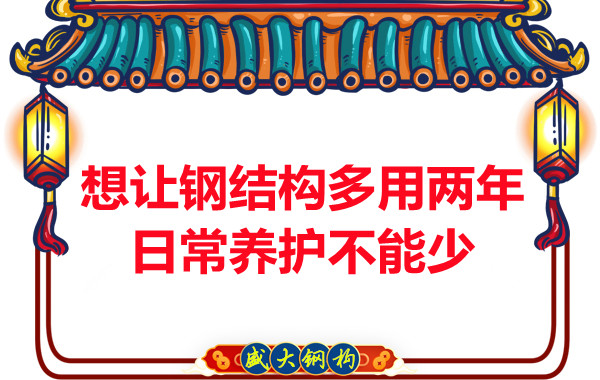 想让钢结构多用两年
日常养护不能少

盛大钢构